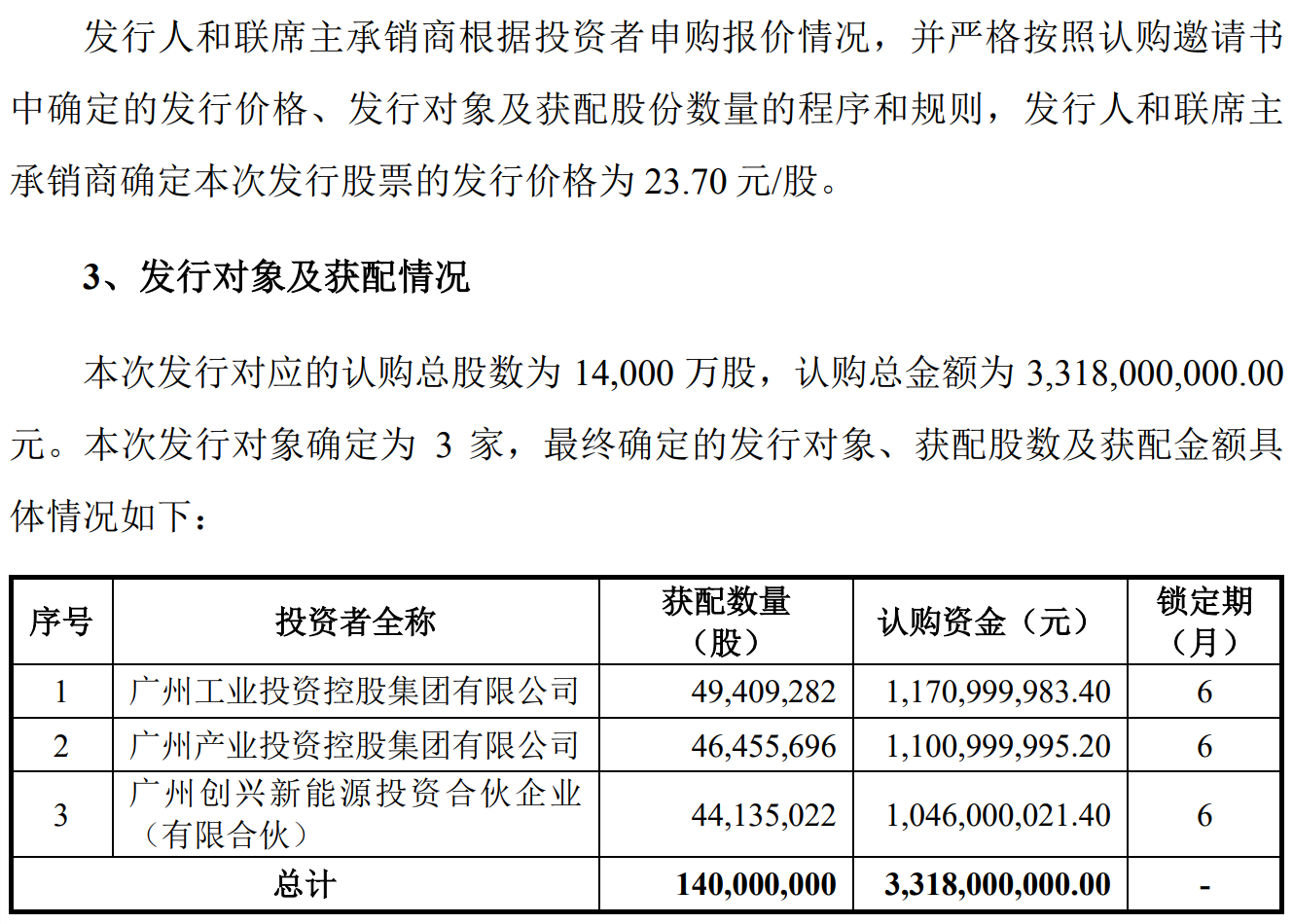 发行人和联席主承销商根据投资者申购报价情况，并严格按照认购邀请书中确定的发行价格、发行对象及获配股份数量的程序和规则，发行人和联席主承销商确定本次发行股票的发行价格为 23.70 元/股。

3、发行对象及获配情况

本次发行对应的认购总股数为 14,000 万股，认购总金额为 3,318,000,000.00 元。本次发行对象确定为 3 家，最终确定的发行对象、获配股数及获配金额具体情况如下：

| 序号 | 投资者全称 | 获配数量（股） | 认购资金（元） | 锁定期（月） |
|---|---|---|---|---|
| 1 | 广州工业投资控股集团有限公司 | 49,409,282 | 1,170,999,983.40 | 6 |
| 2 | 广州产业投资控股集团有限公司 | 46,455,696 | 1,100,999,995.20 | 6 |
| 3 | 广州创兴新能源投资合伙企业（有限合伙） | 44,135,022 | 1,046,000,021.40 | 6 |
| 总计 | | 140,000,000 | 3,318,000,000.00 | - |